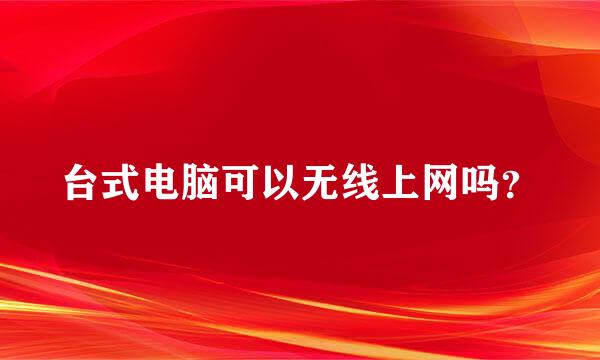 台式电脑可以无线上网吗?